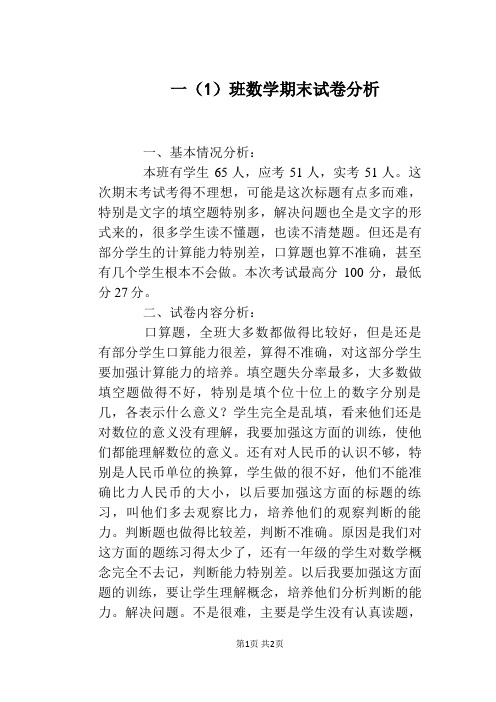 一（1）班数学期末试卷分析

一、基本情况分析：

本班有学生 65 人，应考 51 人，实考 51 人。这次期末考试考得不理想，可能是这次标题有点多而难，特别是文字的填空题特别多，解决问题也全是文字的形式来的，很多学生读不懂题，也读不清楚题。但还是有部分学生的计算能力特别差，口算题也算不准确，甚至有几个学生根本不会做。本次考试最高分 100 分，最低分 27 分。

二、试卷内容分析：

口算题，全班大多数都做得比较好，但是还是有部分学生口算能力很差，算得不准确，对这部分学生要加强计算能力的培养。填空题失分率最多，大多数做填空题做得不好，特别是填个位十位上的数字分别是几，各表示什么意义？学生完全是乱填，看来他们还是对数位的意义没有理解，我要加强这方面的训练，使他们都能理解数位的意义。还有对人民币的认识不够，特别是人民币单位的换算，学生做的很不好，他们不能准确比力人民币的大小，以后要加强这方面的标题的练习，叫他们多去观察比力，培养他们的观察判断的能力。判断题也做得比较差，判断不准确。原因是我们对这方面的题练习得太少了，还有一年级的学生对数学概念完全不去记，判断能力特别差。以后我要加强这方面题的训练，要让学生理解概念，培养他们分析判断的能力。解决问题。不是很难，主要是学生没有认真读题，

第1页 共2页